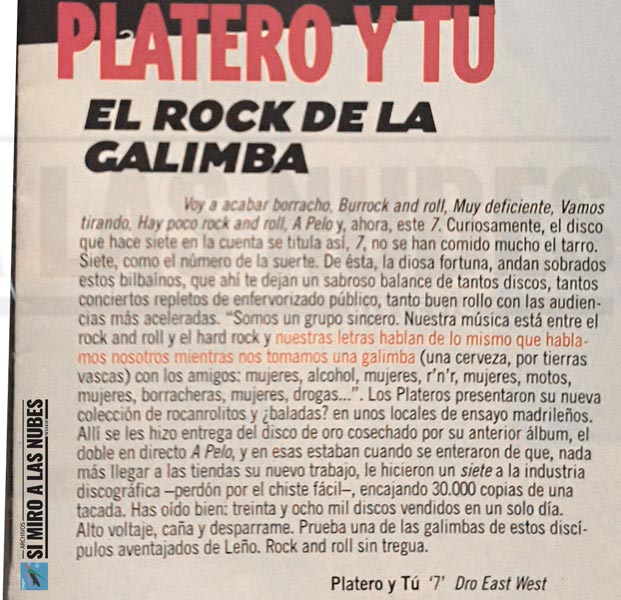 PLATERO Y TU

EL ROCK DE LA GALIMBA

Voy a acabar borracho, Burrock and roll, Muy deficiente, Vamos tirando, Hay poco rock and roll, A Pelo y, ahora, este 7. Curiosamente, el disco que hace siete en la cuenta se titula así, 7, no se han comido mucho el tarro. Siete, como el número de la suerte. De ésta, la diosa fortuna, andan sobrados estos bilbaínos, que ahí te dejan un sabroso balance de tantos discos, tantos conciertos repletos de enfervorizado público, tanto buen rollo con las audiencias más aceleradas. "Somos un grupo sincero. Nuestra música está entre el rock and roll y el hard rock y nuestras letras hablan de lo mismo que hablamos nosotros mientras nos tomamos una galimba (una cerveza, por tierras vascas) con los amigos: mujeres, alcohol, mujeres, r'n'r, mujeres, motos, mujeres, borracheras, mujeres, drogas...". Los Plateros presentaron su nueva colección de rocanrolitos y ¿baladas? en unos locales de ensayo madrileños. Allí se les hizo entrega del disco de oro cosechado por su anterior álbum, el doble en directo A Pelo, y en esas estaban cuando se enteraron de que, nada más llegar a las tiendas su nuevo trabajo, le hicieron un siete a la industria discográfica –perdón por el chiste fácil–, encajando 30.000 copias de una tacada. Has oído bien: treinta y ocho mil discos vendidos en un solo día. Alto voltaje, caña y desparrame. Prueba una de las galimbas de estos discípulos aventajados de Leño. Rock and roll sin tregua.

Platero y Tú '7' Dro East West

ARCHIVOS
SI MIRO A LAS NUBES